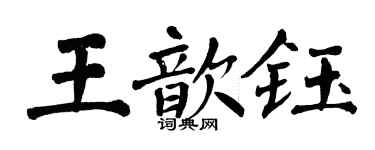 王歆钰

词典网